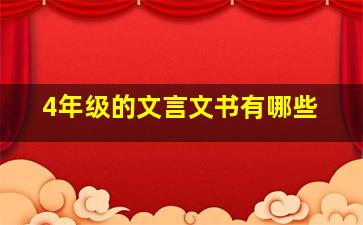 4年级的文言文书有哪些